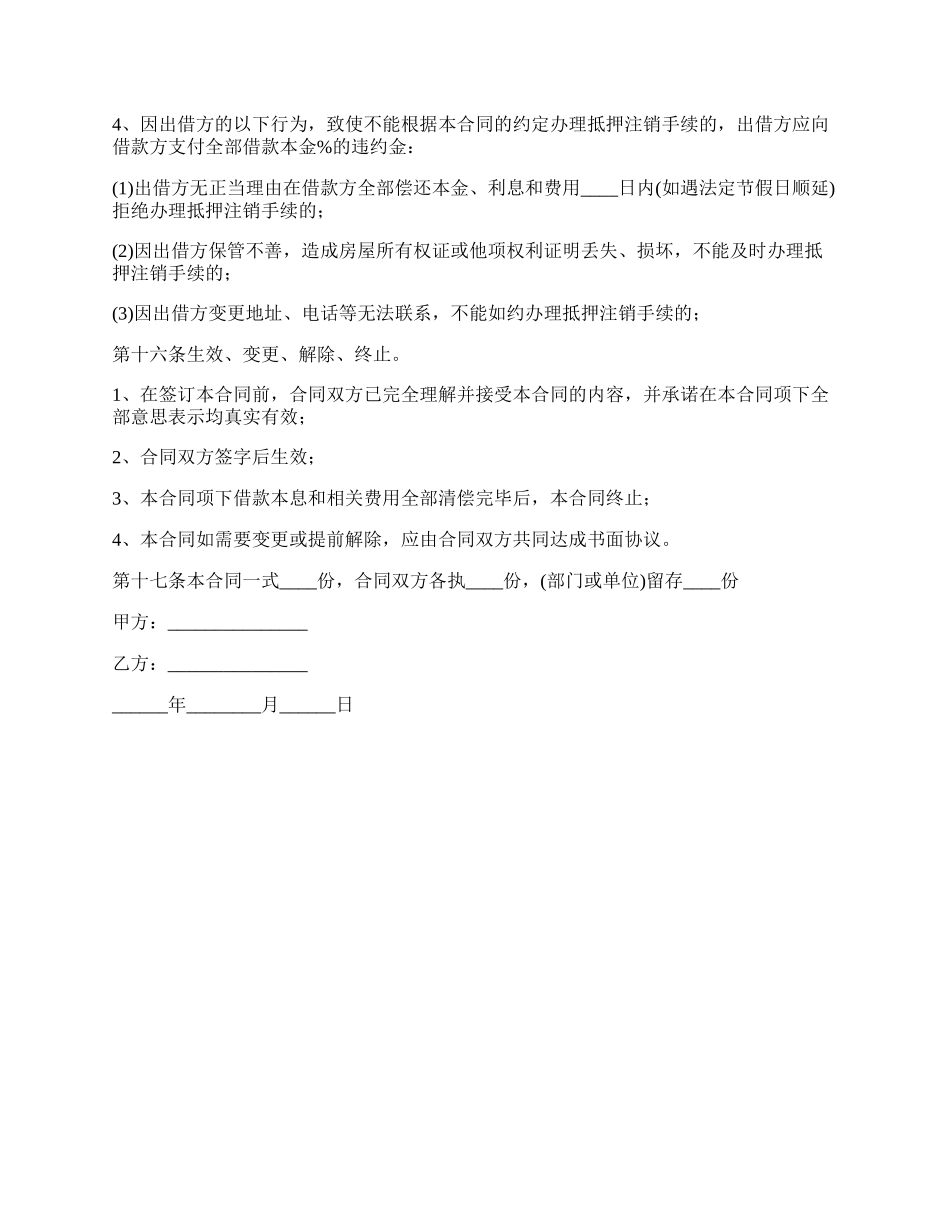 4、因出借方的以下行为，致使不能根据本合同的约定办理抵押注销手续的，出借方应向借款方支付全部借款本金%的违约金：

(1)出借方无正当理由在借款方全部偿还本金、利息和费用____日内(如遇法定节假日顺延)拒绝办理抵押注销手续的；

(2)因出借方保管不善，造成房屋所有权证或他项权利证明丢失、损坏，不能及时办理抵押注销手续的；

(3)因出借方变更地址、电话等无法联系，不能如约办理抵押注销手续的；

第十六条生效、变更、解除、终止。

1、在签订本合同前，合同双方已完全理解并接受本合同的内容，并承诺在本合同项下全部意思表示均真实有效；

2、合同双方签字后生效；

3、本合同项下借款本息和相关费用全部清偿完毕后，本合同终止；

4、本合同如需要变更或提前解除，应由合同双方共同达成书面协议。

第十七条本合同一式____份，合同双方各执____份，(部门或单位)留存____份

甲方：_______________

乙方：_______________

______年________月______日